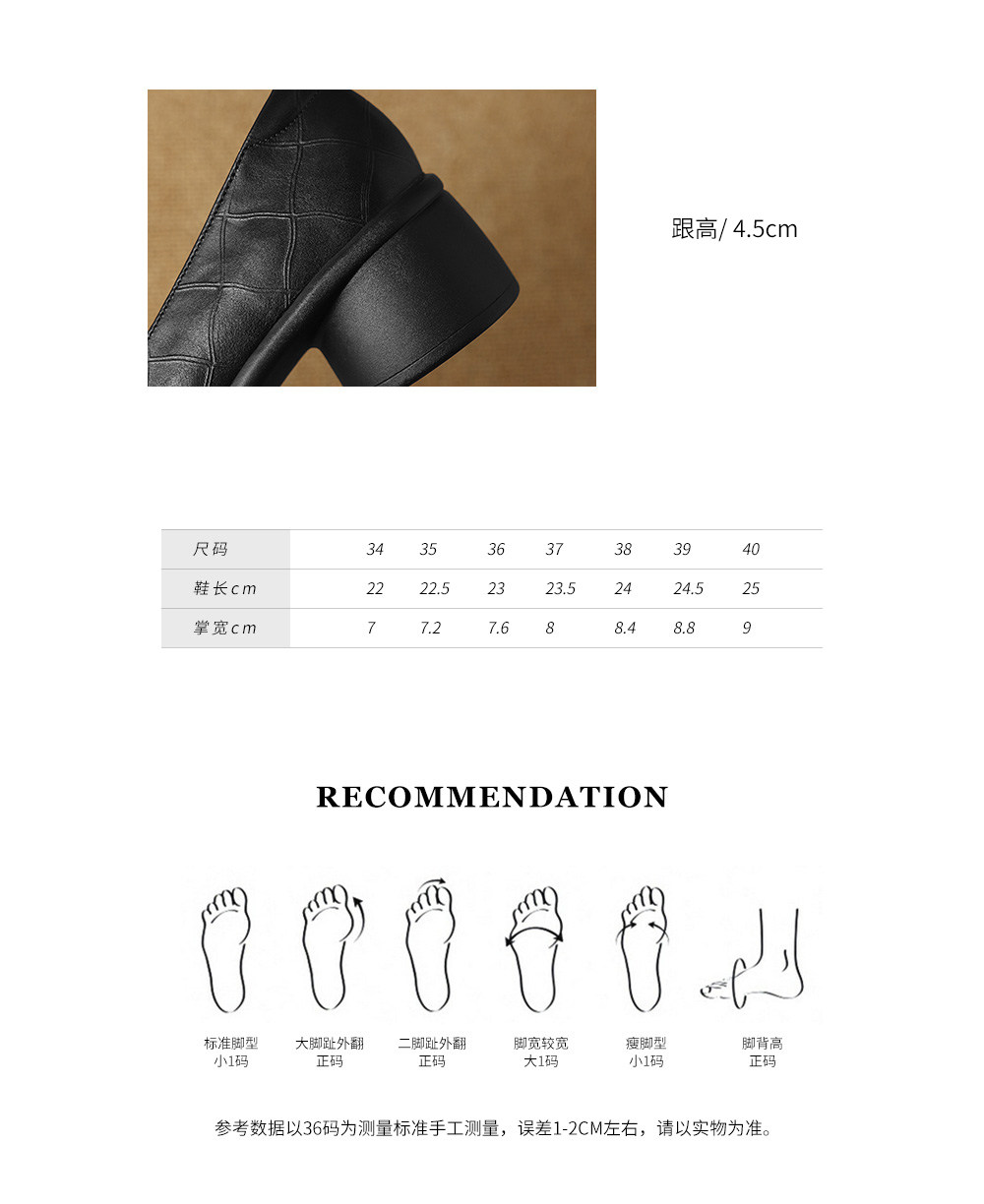 跟高/ 4.5cm

| 尺码 | 34 | 35 | 36 | 37 | 38 | 39 | 40 |
|---|---|---|---|---|---|---|---|
| 鞋长cm | 22 | 22.5 | 23 | 23.5 | 24 | 24.5 | 25 |
| 掌宽cm | 7 | 7.2 | 7.6 | 8 | 8.4 | 8.8 | 9 |

RECOMMENDATION

标准脚型
小1码

大脚趾外翻
正码

二脚趾外翻
正码

脚宽较宽
大1码

瘦脚型
小1码

脚背高
正码

参考数据以36码为测量标准手工测量，误差1-2CM左右，请以实物为准。